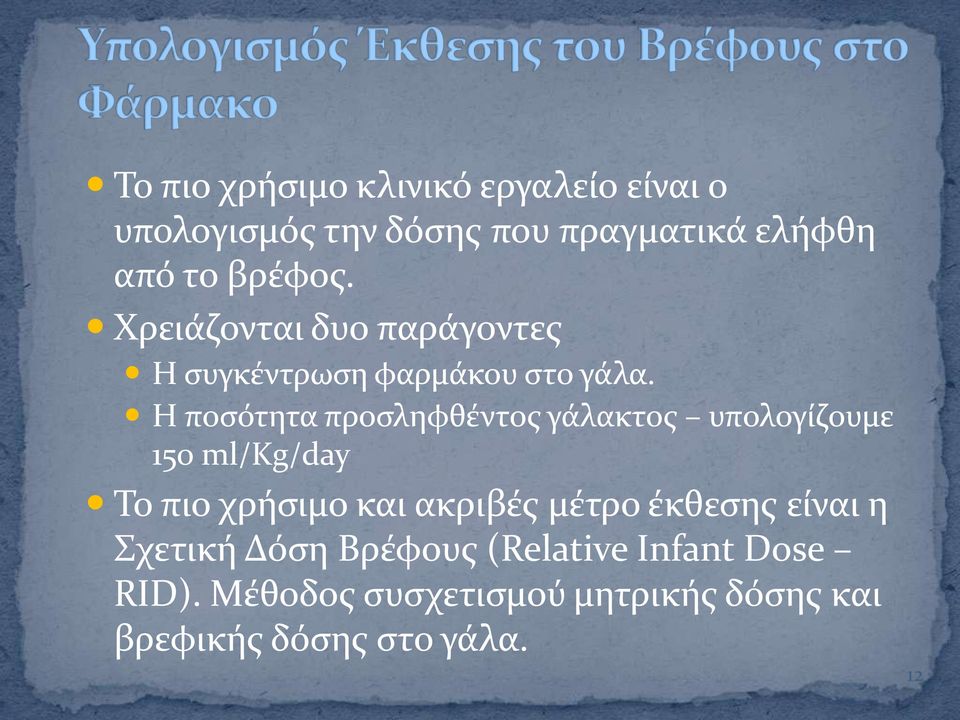 Υπολογισμός Έκθεσης του Βρέφους στο Φάρμακο

Το πιο χρήσιμο κλινικό εργαλείο είναι ο υπολογισμός την δόσης που πραγματικά ελήφθη από το βρέφος.

Χρειάζονται δυο παράγοντες

Η συγκέντρωση φαρμάκου στο γάλα.

Η ποσότητα προσληφθέντος γάλακτος – υπολογίζουμε 150 ml/Kg/day

Το πιο χρήσιμο και ακριβές μέτρο έκθεσης είναι η Σχετική Δόση Βρέφους (Relative Infant Dose – RID). Μέθοδος συσχετισμού μητρικής δόσης και βρεφικής δόσης στο γάλα.

12